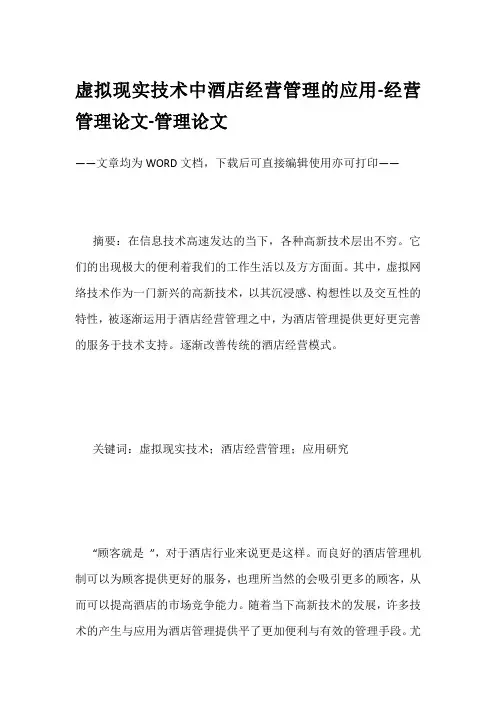 虚拟现实技术中酒店经营管理的应用-经营管理论文-管理论文

——文章均为WORD文档，下载后可直接编辑使用亦可打印——

摘要：在信息技术高速发达的当下，各种高新技术层出不穷。它们的出现极大的便利着我们的工作生活以及方方面面。其中，虚拟网络技术作为一门新兴的高新技术，以其沉浸感、构想性以及交互性的特性，被逐渐运用于酒店经营管理之中，为酒店管理提供更好更完善的服务于技术支持。逐渐改善传统的酒店经营模式。

关键词：虚拟现实技术；酒店经营管理；应用研究

“顾客就是 ”，对于酒店行业来说更是这样。而良好的酒店管理机制可以为顾客提供更好的服务，也理所当然的会吸引更多的顾客，从而可以提高酒店的市场竞争能力。随着当下高新技术的发展，许多技术的产生与应用为酒店管理提供平了更加便利与有效的管理手段。尤